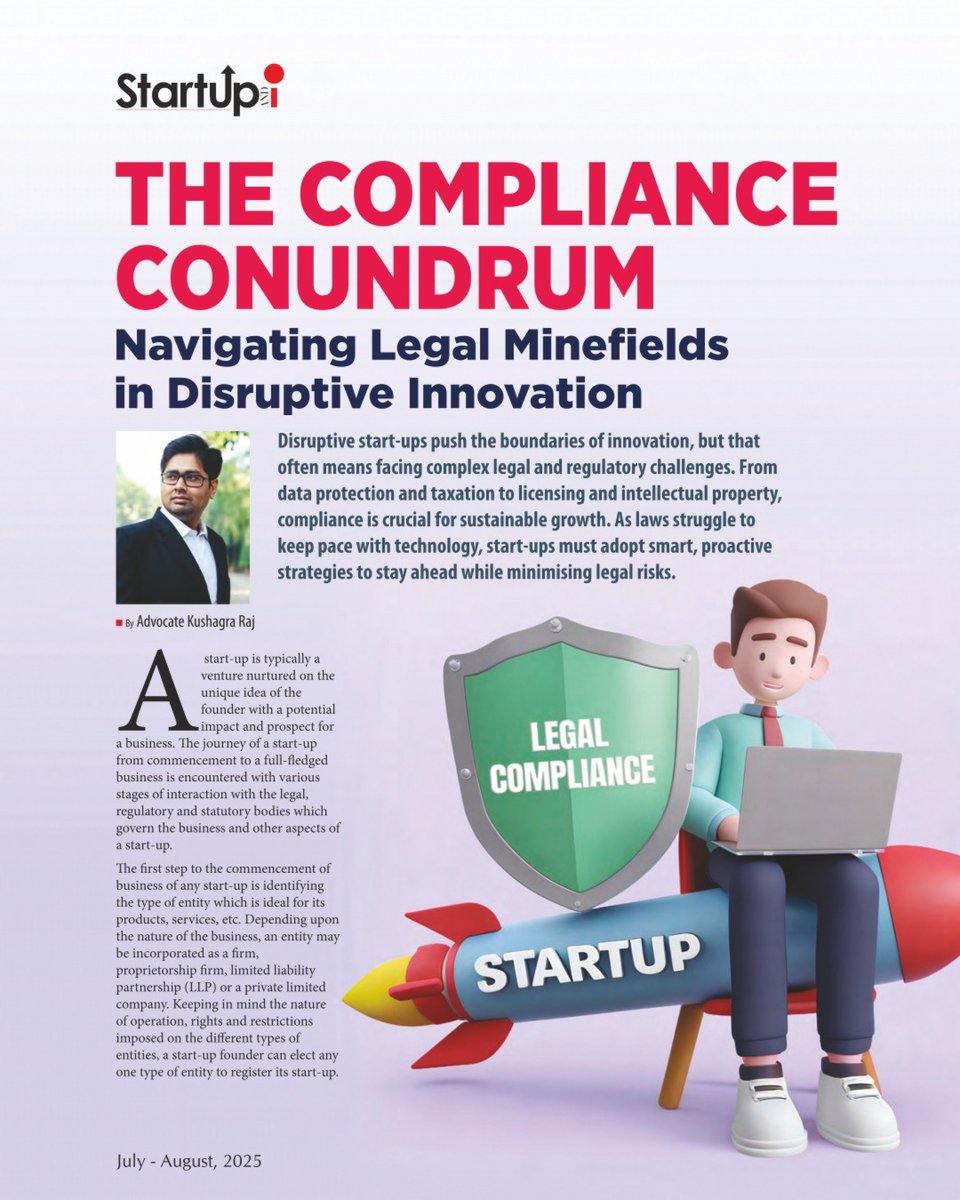 StartUp AND i

THE COMPLIANCE CONUNDRUM

Navigating Legal Minefields in Disruptive Innovation

Disruptive start-ups push the boundaries of innovation, but that often means facing complex legal and regulatory challenges. From data protection and taxation to licensing and intellectual property, compliance is crucial for sustainable growth. As laws struggle to keep pace with technology, start-ups must adopt smart, proactive strategies to stay ahead while minimising legal risks.

By Advocate Kushagra Raj

A start-up is typically a venture nurtured on the unique idea of the founder with a potential impact and prospect for a business. The journey of a start-up from commencement to a full-fledged business is encountered with various stages of interaction with the legal, regulatory and statutory bodies which govern the business and other aspects of a start-up.

The first step to the commencement of business of any start-up is identifying the type of entity which is ideal for its products, services, etc. Depending upon the nature of the business, an entity may be incorporated as a firm, proprietorship firm, limited liability partnership (LLP) or a private limited company. Keeping in mind the nature of operation, rights and restrictions imposed on the different types of entities, a start-up founder can elect any one type of entity to register its start-up.

LEGAL COMPLIANCE

STARTUP

July - August, 2025